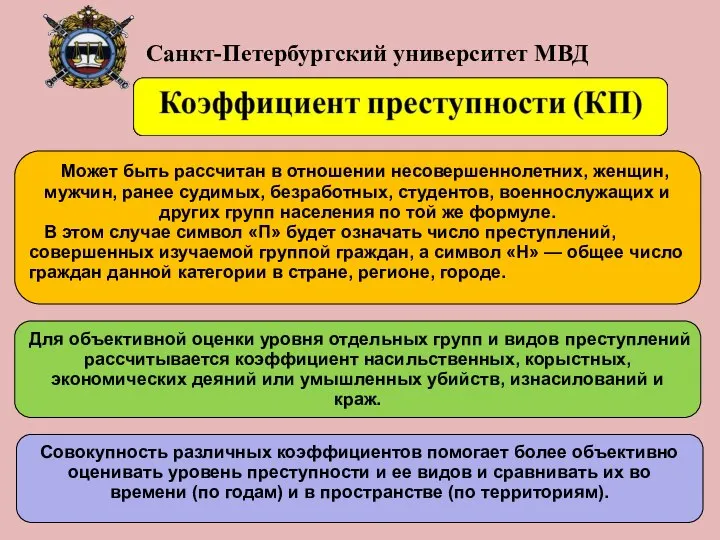 Санкт-Петербургский университет МВД

Коэффициент преступности (КП)

Может быть рассчитан в отношении несовершеннолетних, женщин, мужчин, ранее судимых, безработных, студентов, военнослужащих и других групп населения по той же формуле.
В этом случае символ «П» будет означать число преступлений, совершенных изучаемой группой граждан, а символ «Н» — общее число граждан данной категории в стране, регионе, городе.

Для объективной оценки уровня отдельных групп и видов преступлений рассчитывается коэффициент насильственных, корыстных, экономических деяний или умышленных убийств, изнасилований и краж.

Совокупность различных коэффициентов помогает более объективно оценивать уровень преступности и ее видов и сравнивать их во времени (по годам) и в пространстве (по территориям).